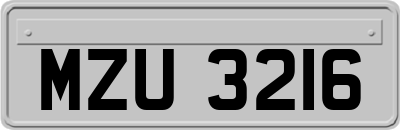 MZU 3216